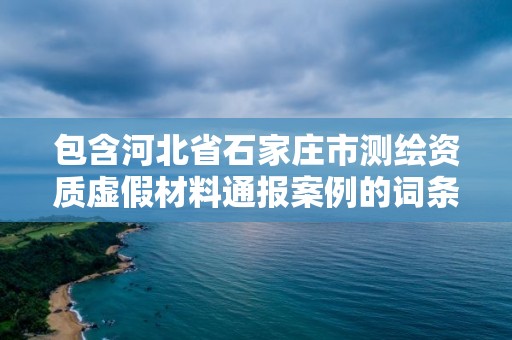 包含河北省石家庄市测绘资质虚假材料通报案例的词条